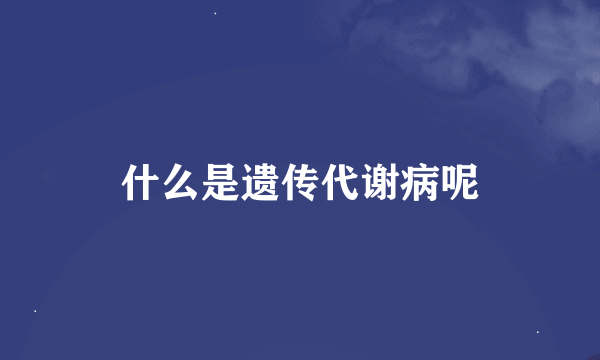 什么是遗传代谢病呢